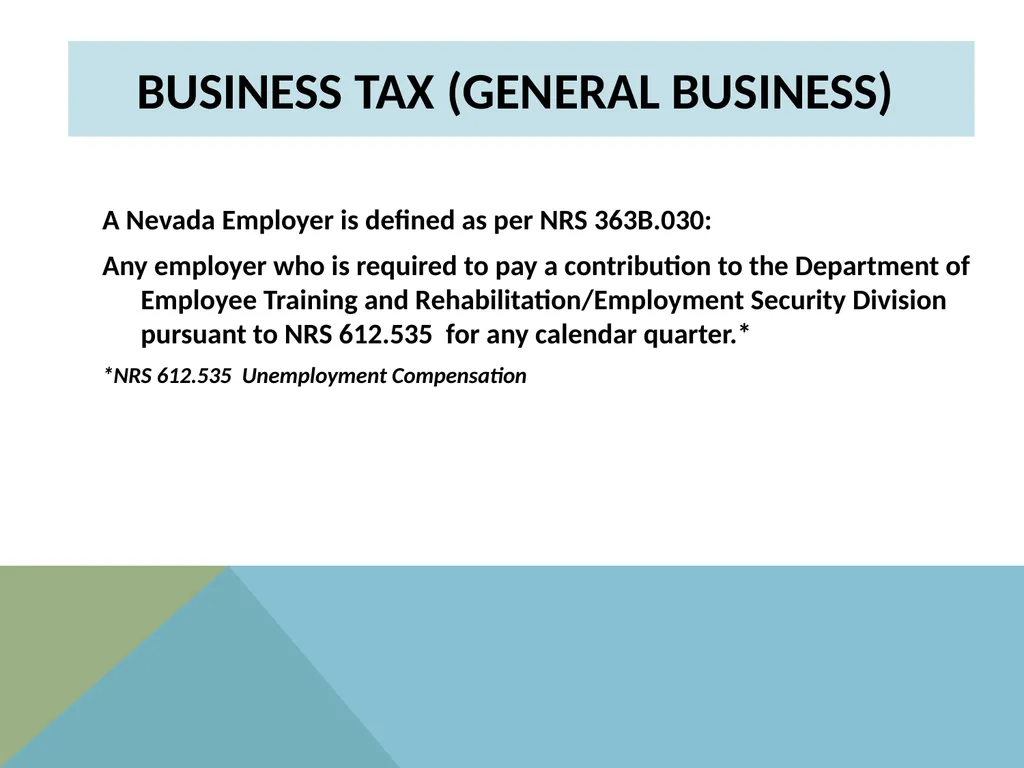 BUSINESS TAX (GENERAL BUSINESS)

A Nevada Employer is defined as per NRS 363B.030:

Any employer who is required to pay a contribution to the Department of Employee Training and Rehabilitation/Employment Security Division pursuant to NRS 612.535 for any calendar quarter.*

*NRS 612.535 Unemployment Compensation